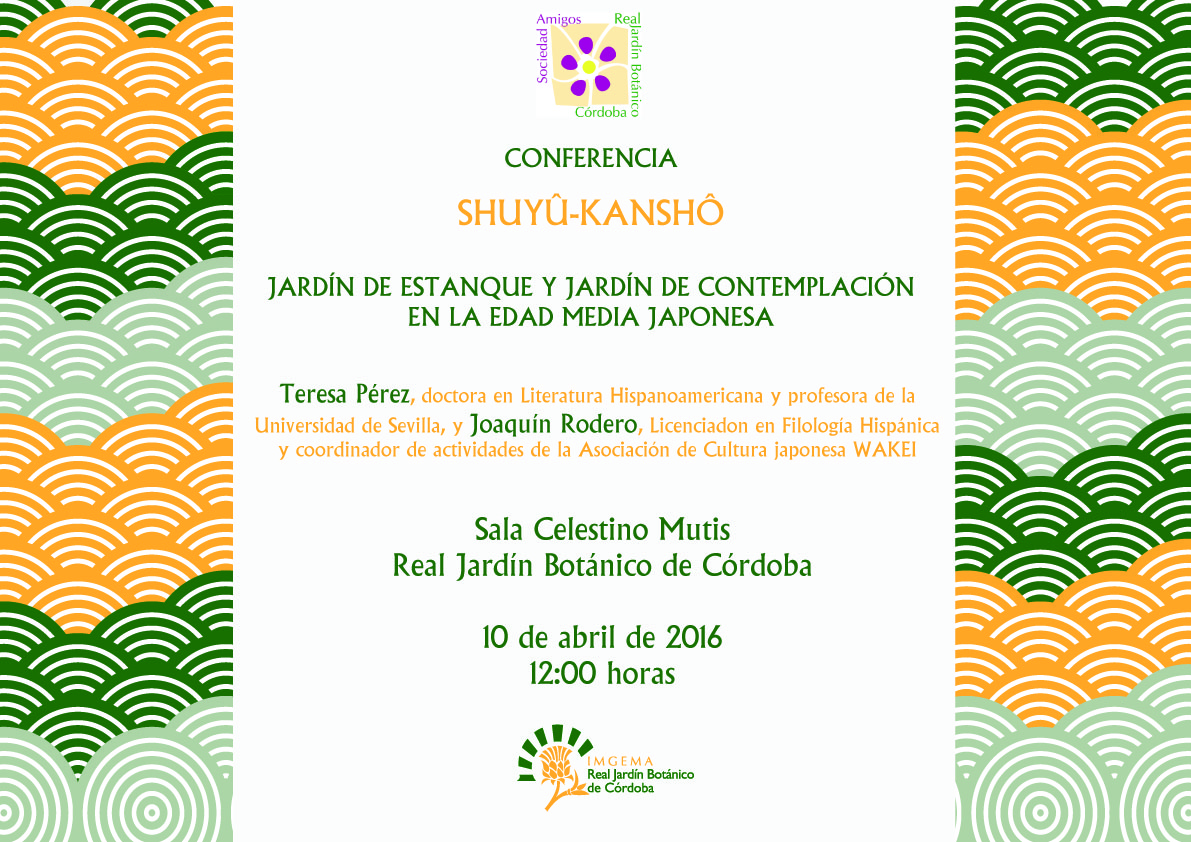 Sociedad Amigos Real Jardín Botánico Córdoba

CONFERENCIA

SHUYÛ-KANSHÔ

JARDÍN DE ESTANQUE Y JARDÍN DE CONTEMPLACIÓN EN LA EDAD MEDIA JAPONESA

Teresa Pérez, doctora en Literatura Hispanoamericana y profesora de la Universidad de Sevilla, y Joaquín Rodero, Licenciadon en Filología Hispánica y coordinador de actividades de la Asociación de Cultura japonesa WAKEI

Sala Celestino Mutis
Real Jardín Botánico de Córdoba

10 de abril de 2016
12:00 horas

IMGEMA
Real Jardín Botánico de Córdoba